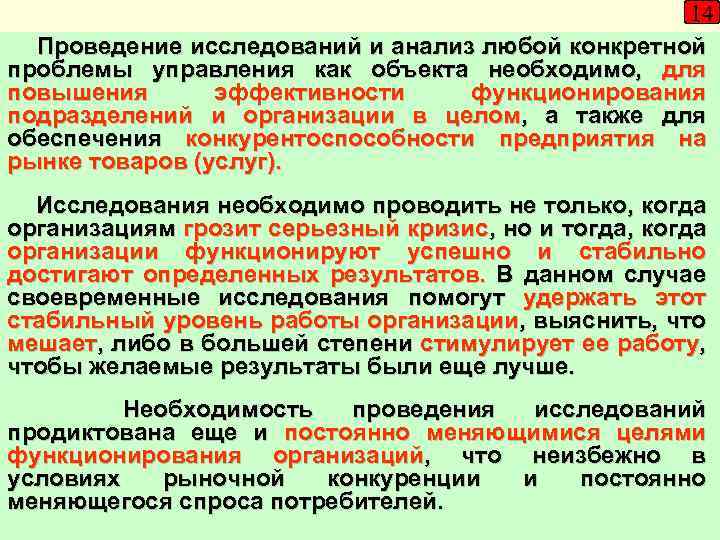 14

Проведение исследований и анализ любой конкретной проблемы управления как объекта необходимо, для повышения эффективности функционирования подразделений и организации в целом, а также для обеспечения конкурентоспособности предприятия на рынке товаров (услуг).

Исследования необходимо проводить не только, когда организациям грозит серьезный кризис, но и тогда, когда организации функционируют успешно и стабильно достигают определенных результатов. В данном случае своевременные исследования помогут удержать этот стабильный уровень работы организации, выяснить, что мешает, либо в большей степени стимулирует ее работу, чтобы желаемые результаты были еще лучше.

Необходимость проведения исследований продиктована еще и постоянно меняющимися целями функционирования организаций, что неизбежно в условиях рыночной конкуренции и постоянно меняющегося спроса потребителей.